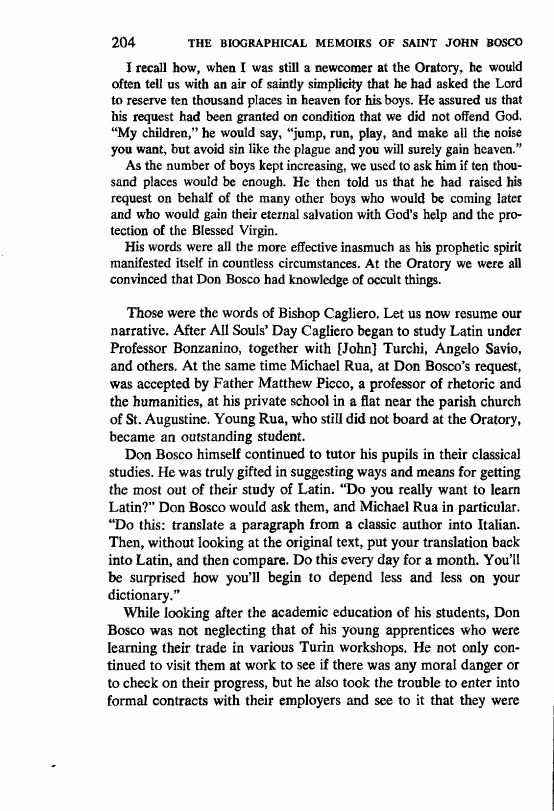 204 THE BIOGRAPHICAL MEMOIRS OF SAINT JOHN BOSCO

I recall how, when I was still a newcomer at the Oratory, he would often tell us with an air of saintly simplicity that he had asked the Lord to reserve ten thousand places in heaven for his boys. He assured us that his request had been granted on condition that we did not offend God. "My children," he would say, "jump, run, play, and make all the noise you want, but avoid sin like the plague and you will surely gain heaven."

As the number of boys kept increasing, we used to ask him if ten thousand places would be enough. He then told us that he had raised his request on behalf of the many other boys who would be coming later and who would gain their eternal salvation with God's help and the protection of the Blessed Virgin.

His words were all the more effective inasmuch as his prophetic spirit manifested itself in countless circumstances. At the Oratory we were all convinced that Don Bosco had knowledge of occult things.

Those were the words of Bishop Cagliero. Let us now resume our narrative. After All Souls' Day Cagliero began to study Latin under Professor Bonzanino, together with [John] Turchi, Angelo Savio, and others. At the same time Michael Rua, at Don Bosco's request, was accepted by Father Matthew Picco, a professor of rhetoric and the humanities, at his private school in a flat near the parish church of St. Augustine. Young Rua, who still did not board at the Oratory, became an outstanding student.

Don Bosco himself continued to tutor his pupils in their classical studies. He was truly gifted in suggesting ways and means for getting the most out of their study of Latin. "Do you really want to learn Latin?" Don Bosco would ask them, and Michael Rua in particular. "Do this: translate a paragraph from a classic author into Italian. Then, without looking at the original text, put your translation back into Latin, and then compare. Do this every day for a month. You'll be surprised how you'll begin to depend less and less on your dictionary."

While looking after the academic education of his students, Don Bosco was not neglecting that of his young apprentices who were learning their trade in various Turin workshops. He not only continued to visit them at work to see if there was any moral danger or to check on their progress, but he also took the trouble to enter into formal contracts with their employers and see to it that they were